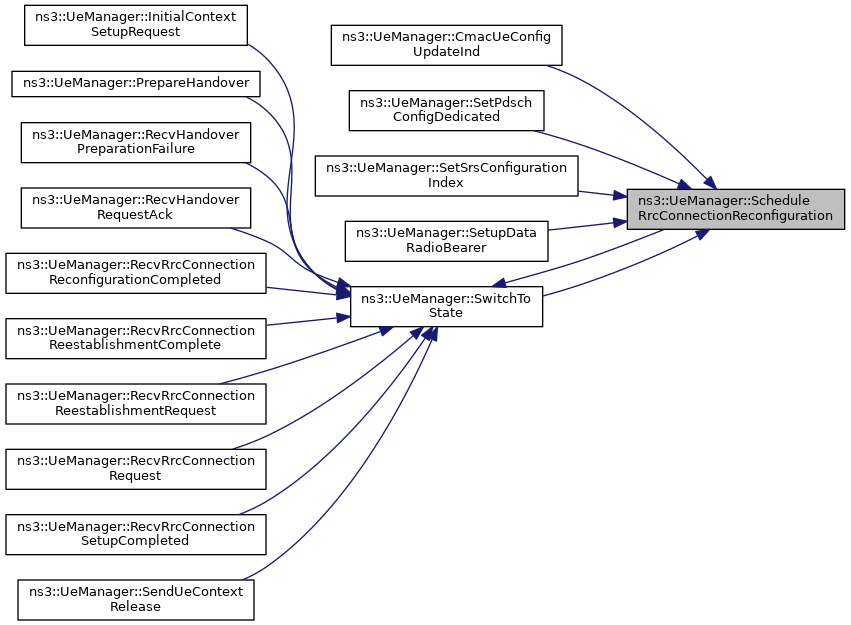 ns3::UeManager::InitialContext SetupRequest

ns3::UeManager::PrepareHandover

ns3::UeManager::RecvHandover PreparationFailure

ns3::UeManager::RecvHandover RequestAck

ns3::UeManager::RecvRrcConnection ReconfigurationCompleted

ns3::UeManager::RecvRrcConnection ReestablishmentComplete

ns3::UeManager::RecvRrcConnection ReestablishmentRequest

ns3::UeManager::RecvRrcConnection Request

ns3::UeManager::RecvRrcConnection SetupCompleted

ns3::UeManager::SendUeContext Release

ns3::UeManager::CmacUeConfig UpdateInd

ns3::UeManager::SetPdsch ConfigDedicated

ns3::UeManager::SetSrsConfiguration Index

ns3::UeManager::SetupData RadioBearer

ns3::UeManager::SwitchTo State

ns3::UeManager::Schedule RrcConnectionReconfiguration